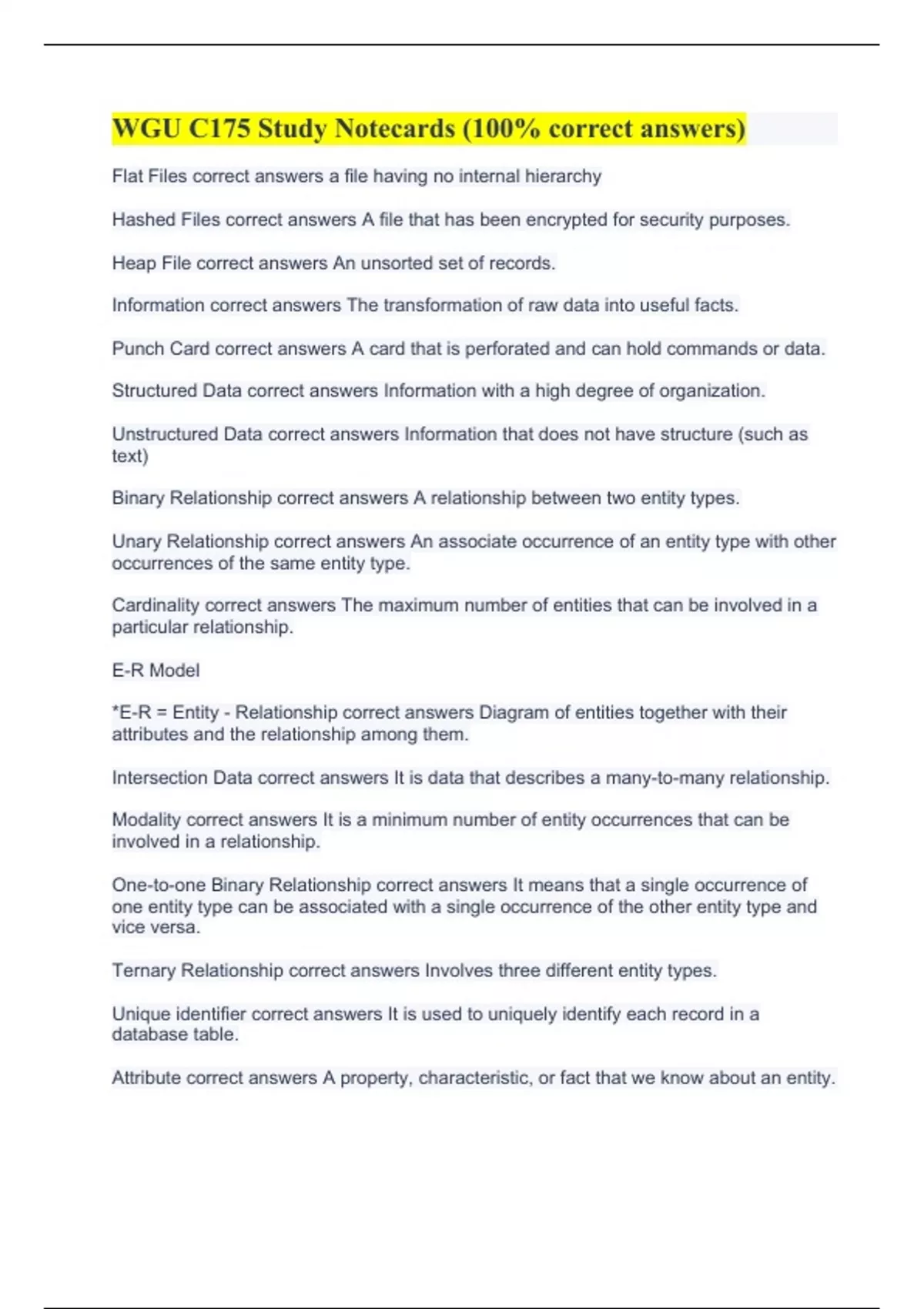 WGU C175 Study Notecards (100% correct answers)

Flat Files correct answers a file having no internal hierarchy

Hashed Files correct answers A file that has been encrypted for security purposes.

Heap File correct answers An unsorted set of records.

Information correct answers The transformation of raw data into useful facts.

Punch Card correct answers A card that is perforated and can hold commands or data.

Structured Data correct answers Information with a high degree of organization.

Unstructured Data correct answers Information that does not have structure (such as text)

Binary Relationship correct answers A relationship between two entity types.

Unary Relationship correct answers An associate occurrence of an entity type with other occurrences of the same entity type.

Cardinality correct answers The maximum number of entities that can be involved in a particular relationship.

E-R Model

*E-R = Entity - Relationship correct answers Diagram of entities together with their attributes and the relationship among them.

Intersection Data correct answers It is data that describes a many-to-many relationship.

Modality correct answers It is a minimum number of entity occurrences that can be involved in a relationship.

One-to-one Binary Relationship correct answers It means that a single occurrence of one entity type can be associated with a single occurrence of the other entity type and vice versa.

Ternary Relationship correct answers Involves three different entity types.

Unique identifier correct answers It is used to uniquely identify each record in a database table.

Attribute correct answers A property, characteristic, or fact that we know about an entity.